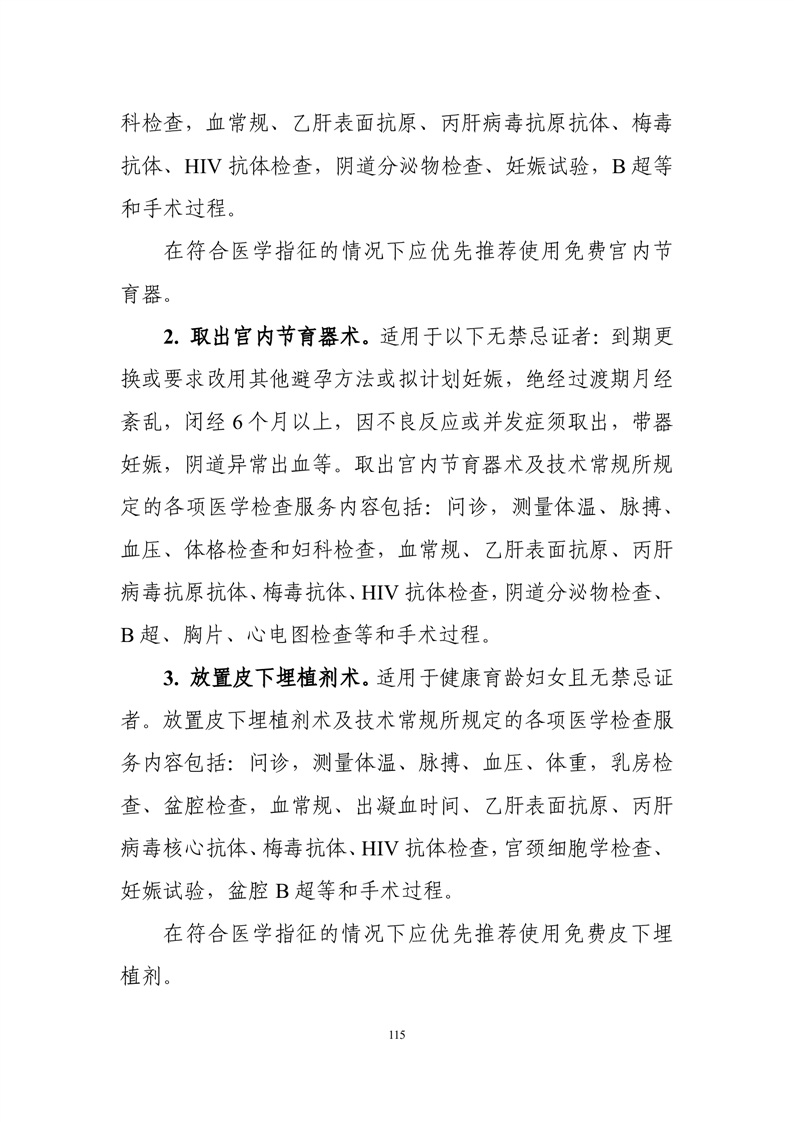 科检查，血常规、乙肝表面抗原、丙肝病毒抗原抗体、梅毒抗体、HIV 抗体检查，阴道分泌物检查、妊娠试验，B 超等和手术过程。

在符合医学指征的情况下应优先推荐使用免费宫内节育器。

2. 取出宫内节育器术。适用于以下无禁忌证者：到期更换或要求改用其他避孕方法或拟计划妊娠，绝经过渡期月经紊乱，闭经 6 个月以上，因不良反应或并发症须取出，带器妊娠，阴道异常出血等。取出宫内节育器术及技术常规所规定的各项医学检查服务内容包括：问诊，测量体温、脉搏、血压、体格检查和妇科检查，血常规、乙肝表面抗原、丙肝病毒抗原抗体、梅毒抗体、HIV 抗体检查，阴道分泌物检查、B 超、胸片、心电图检查等和手术过程。

3. 放置皮下埋植剂术。适用于健康育龄妇女且无禁忌证者。放置皮下埋植剂术及技术常规所规定的各项医学检查服务内容包括：问诊，测量体温、脉搏、血压、体重，乳房检查、盆腔检查，血常规、出凝血时间、乙肝表面抗原、丙肝病毒核心抗体、梅毒抗体、HIV 抗体检查，宫颈细胞学检查、妊娠试验，盆腔 B 超等和手术过程。

在符合医学指征的情况下应优先推荐使用免费皮下埋植剂。

115